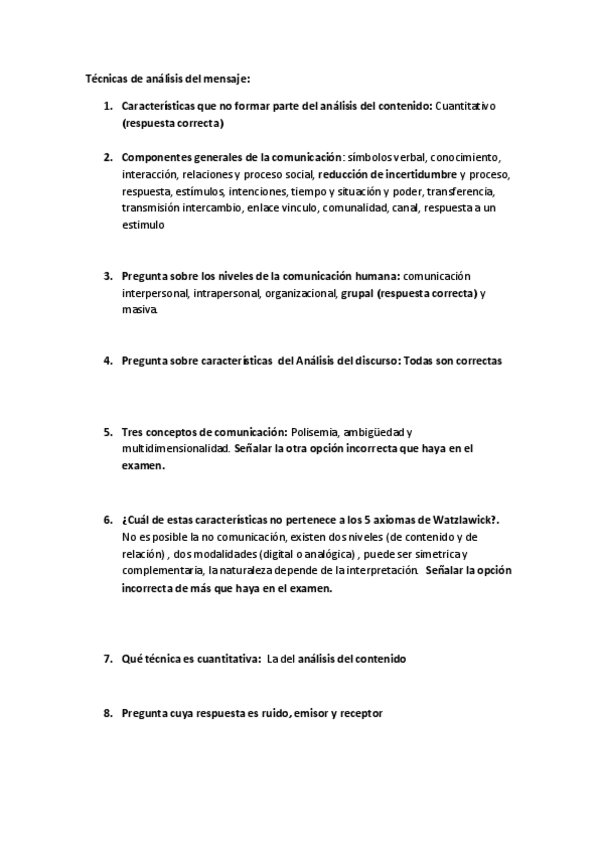 Técnicas de análisis del mensaje:

1. Características que no formar parte del análisis del contenido: Cuantitativo (respuesta correcta)

2. Componentes generales de la comunicación: símbolos verbal, conocimiento, interacción, relaciones y proceso social, reducción de incertidumbre y proceso, respuesta, estímulos, intenciones, tiempo y situación y poder, transferencia, transmisión intercambio, enlace vinculo, comunalidad, canal, respuesta a un estimulo

3. Pregunta sobre los niveles de la comunicación humana: comunicación interpersonal, intrapersonal, organizacional, grupal (respuesta correcta) y masiva.

4. Pregunta sobre características del Análisis del discurso: Todas son correctas

5. Tres conceptos de comunicación: Polisemia, ambigüedad y multidimensionalidad. Señalar la otra opción incorrecta que haya en el examen.

6. ¿Cuál de estas características no pertenece a los 5 axiomas de Watzlawick?. No es posible la no comunicación, existen dos niveles (de contenido y de relación) , dos modalidades (digital o analógica) , puede ser simetrica y complementaria, la naturaleza depende de la interpretación. Señalar la opción incorrecta de más que haya en el examen.

7. Qué técnica es cuantitativa: La del análisis del contenido

8. Pregunta cuya respuesta es ruido, emisor y receptor